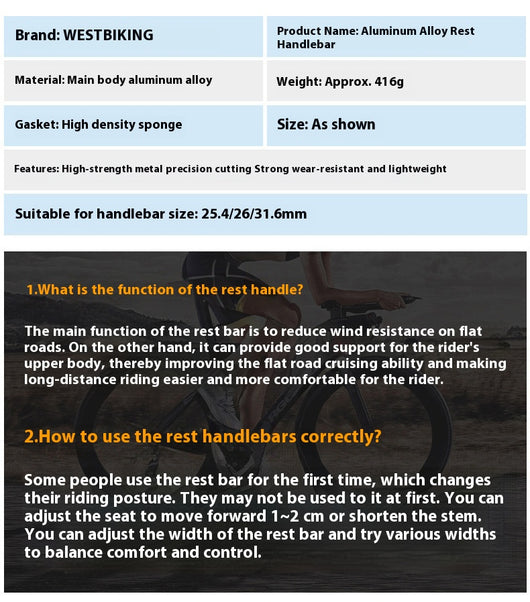 Brand: WESTBIKING

Product Name: Aluminum Alloy Rest Handlebar

Material: Main body aluminum alloy

Weight: Approx. 416g

Gasket: High density sponge

Size: As shown

Features: High-strength metal precision cutting Strong wear-resistant and lightweight

Suitable for handlebar size: 25.4/26/31.6mm

1.What is the function of the rest handle?

The main function of the rest bar is to reduce wind resistance on flat roads. On the other hand, it can provide good support for the rider's upper body, thereby improving the flat road cruising ability and making long-distance riding easier and more comfortable for the rider.

2.How to use the rest handlebars correctly?

Some people use the rest bar for the first time, which changes their riding posture. They may not be used to it at first. You can adjust the seat to move forward 1~2 cm or shorten the stem. You can adjust the width of the rest bar and try various widths to balance comfort and control.